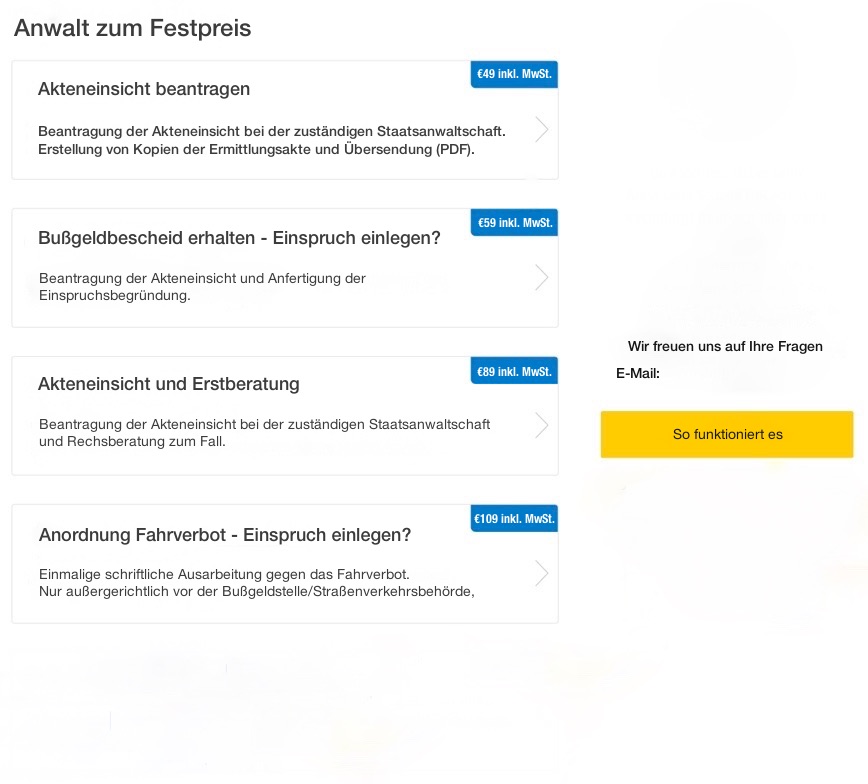 Anwalt zum Festpreis

€49 inkl. MwSt.

Akteneinsicht beantragen

Beantragung der Akteneinsicht bei der zuständigen Staatsanwaltschaft. Erstellung von Kopien der Ermittlungsakte und Übersendung (PDF).

€59 inkl. MwSt.

Bußgeldbescheid erhalten - Einspruch einlegen?

Beantragung der Akteneinsicht und Anfertigung der Einspruchsbegründung.

€89 inkl. MwSt.

Akteneinsicht und Erstberatung

Beantragung der Akteneinsicht bei der zuständigen Staatsanwaltschaft und Rechsberatung zum Fall.

€109 inkl. MwSt.

Anordnung Fahrverbot - Einspruch einlegen?

Einmalige schriftliche Ausarbeitung gegen das Fahrverbot. Nur außergerichtlich vor der Bußgeldstelle/Straßenverkehrsbehörde,

Wir freuen uns auf Ihre Fragen

E-Mail:

So funktioniert es